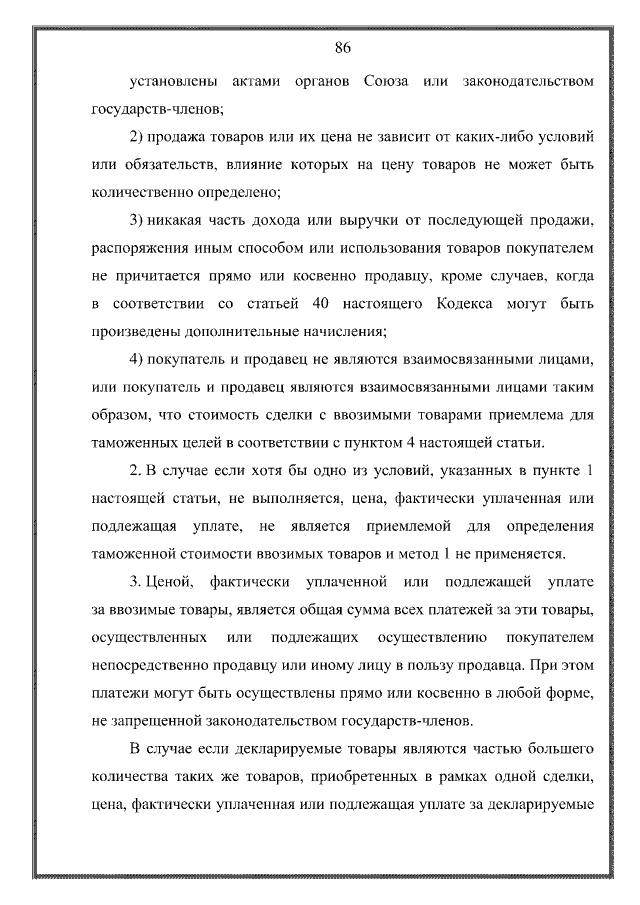 86

установлены актами органов Союза или законодательством государств-членов;

2) продажа товаров или их цена не зависит от каких-либо условий или обязательств, влияние которых на цену товаров не может быть количественно определено;

3) никакая часть дохода или выручки от последующей продажи, распоряжения иным способом или использования товаров покупателем не причитается прямо или косвенно продавцу, кроме случаев, когда в соответствии со статьей 40 настоящего Кодекса могут быть произведены дополнительные начисления;

4) покупатель и продавец не являются взаимосвязанными лицами, или покупатель и продавец являются взаимосвязанными лицами таким образом, что стоимость сделки с ввозимыми товарами приемлема для таможенных целей в соответствии с пунктом 4 настоящей статьи.

2. В случае если хотя бы одно из условий, указанных в пункте 1 настоящей статьи, не выполняется, цена, фактически уплаченная или подлежащая уплате, не является приемлемой для определения таможенной стоимости ввозимых товаров и метод 1 не применяется.

3. Ценой, фактически уплаченной или подлежащей уплате за ввозимые товары, является общая сумма всех платежей за эти товары, осуществленных или подлежащих осуществлению покупателем непосредственно продавцу или иному лицу в пользу продавца. При этом платежи могут быть осуществлены прямо или косвенно в любой форме, не запрещенной законодательством государств-членов.

В случае если декларируемые товары являются частью большего количества таких же товаров, приобретенных в рамках одной сделки, цена, фактически уплаченная или подлежащая уплате за декларируемые